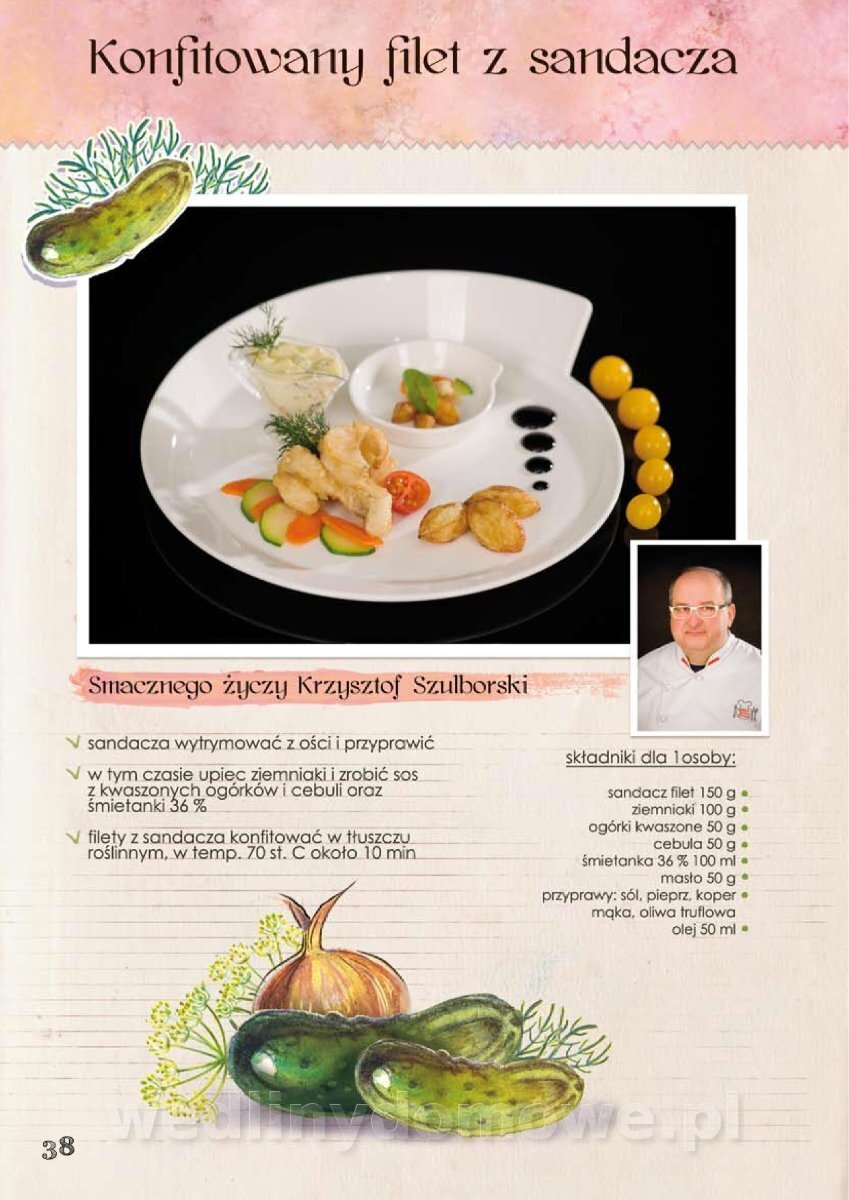 Konfitowany filet z sandacza

Smacznego życzy Krzysztof Szulborski

√ sandacza wytrymować z ości i przyprawić

√ w tym czasie upiec ziemniaki i zrobić sos z kwaszonych ogórków i cebuli oraz śmietanki 36 %

√ filety z sandacza konfitować w tłuszczu roślinnym, w temp. 70 st. C około 10 min

składniki dla 1osoby:

sandacz filet 150 g •
ziemniaki 100 g •
ogórki kwaszone 50 g •
cebula 50 g •
śmietanka 36 % 100 ml •
masło 50 g •
przyprawy: sól, pieprz, koper •
mąka, oliwa truflowa
olej 50 ml •

38

wedlinydomowe.pl